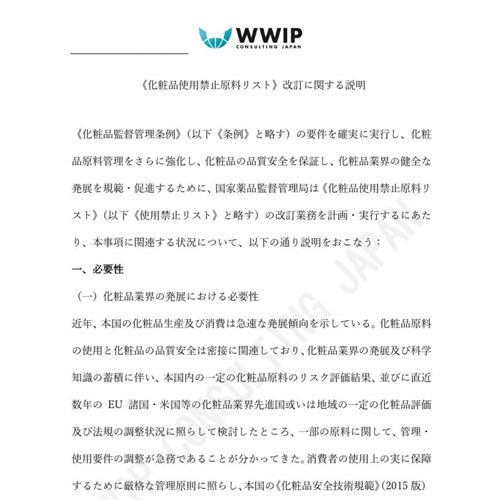 WWIP
CONSULTING JAPAN

《化粧品使用禁止原料リスト》改訂に関する説明

《化粧品監督管理条例》（以下《条例》と略す）の要件を確実に実行し、化粧品原料管理をさらに強化し、化粧品の品質安全を保証し、化粧品業界の健全な発展を規範・促進するために、国家薬品監督管理局は《化粧品使用禁止原料リスト》（以下《使用禁止リスト》と略す）の改訂業務を計画・実行するにあたり、本事項に関連する状況について、以下の通り説明をおこなう：

一、必要性

（一）化粧品業界の発展における必要性

近年、本国の化粧品生産及び消費は急速な発展傾向を示している。化粧品原料の使用と化粧品の品質安全は密接に関連しており、化粧品業界の発展及び科学知識の蓄積に伴い、本国内の一定の化粧品原料のリスク評価結果、並びに直近数年の EU 諸国・米国等の化粧品業界先進国或いは地域の一定の化粧品評価及び法規の調整状況に照らして検討したところ、一部の原料に関して、管理・使用要件の調整が急務であることが分かってきた。消費者の使用上の実に保障するために厳格な管理原則に照らし、本国の《化粧品安全技術規範》(2015 版)

WWIP CONSULTING JAPAN